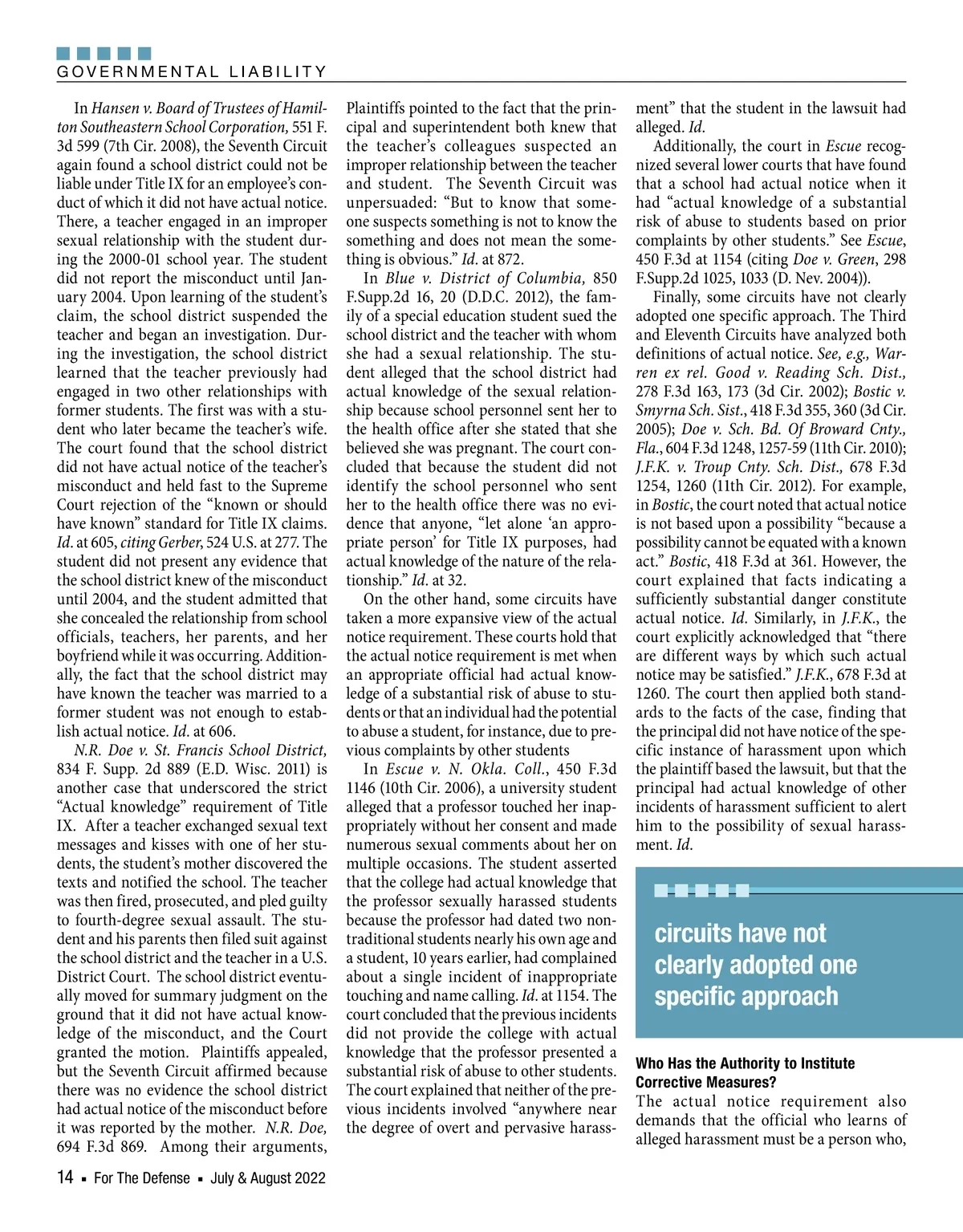 GOVERNMENTAL LIABILITY

In Hansen v. Board of Trustees of Hamilton Southeastern School Corporation, 551 F. 3d 599 (7th Cir. 2008), the Seventh Circuit again found a school district could not be liable under Title IX for an employee's conduct of which it did not have actual notice. There, a teacher engaged in an improper sexual relationship with the student during the 2000-01 school year. The student did not report the misconduct until January 2004. Upon learning of the student's claim, the school district suspended the teacher and began an investigation. During the investigation, the school district learned that the teacher previously had engaged in two other relationships with former students. The first was with a student who later became the teacher's wife. The court found that the school district did not have actual notice of the teacher's misconduct and held fast to the Supreme Court rejection of the "known or should have known" standard for Title IX claims. Id. at 605, citing Gerber, 524 U.S. at 277. The student did not present any evidence that the school district knew of the misconduct until 2004, and the student admitted that she concealed the relationship from school officials, teachers, her parents, and her boyfriend while it was occurring. Additionally, the fact that the school district may have known the teacher was married to a former student was not enough to establish actual notice. Id. at 606.

N.R. Doe v. St. Francis School District, 834 F. Supp. 2d 889 (E.D. Wisc. 2011) is another case that underscored the strict "Actual knowledge" requirement of Title IX. After a teacher exchanged sexual text messages and kisses with one of her students, the student's mother discovered the texts and notified the school. The teacher was then fired, prosecuted, and pled guilty to fourth-degree sexual assault. The student and his parents then filed suit against the school district and the teacher in a U.S. District Court. The school district eventually moved for summary judgment on the ground that it did not have actual knowledge of the misconduct, and the Court granted the motion. Plaintiffs appealed, but the Seventh Circuit affirmed because there was no evidence the school district had actual notice of the misconduct before it was reported by the mother. N.R. Doe, 694 F.3d 869. Among their arguments, Plaintiffs pointed to the fact that the principal and superintendent both knew that the teacher's colleagues suspected an improper relationship between the teacher and student. The Seventh Circuit was unpersuaded: "But to know that someone suspects something is not to know the something and does not mean the something is obvious." Id. at 872.

In Blue v. District of Columbia, 850 F.Supp.2d 16, 20 (D.D.C. 2012), the family of a special education student sued the school district and the teacher with whom she had a sexual relationship. The student alleged that the school district had actual knowledge of the sexual relationship because school personnel sent her to the health office after she stated that she believed she was pregnant. The court concluded that because the student did not identify the school personnel who sent her to the health office there was no evidence that anyone, "let alone 'an appropriate person' for Title IX purposes, had actual knowledge of the nature of the relationship." Id. at 32.

On the other hand, some circuits have taken a more expansive view of the actual notice requirement. These courts hold that the actual notice requirement is met when an appropriate official had actual knowledge of a substantial risk of abuse to students or that an individual had the potential to abuse a student, for instance, due to previous complaints by other students

In Escue v. N. Okla. Coll., 450 F.3d 1146 (10th Cir. 2006), a university student alleged that a professor touched her inappropriately without her consent and made numerous sexual comments about her on multiple occasions. The student asserted that the college had actual knowledge that the professor sexually harassed students because the professor had dated two nontraditional students nearly his own age and a student, 10 years earlier, had complained about a single incident of inappropriate touching and name calling. Id. at 1154. The court concluded that the previous incidents did not provide the college with actual knowledge that the professor presented a substantial risk of abuse to other students. The court explained that neither of the previous incidents involved "anywhere near the degree of overt and pervasive harassment" that the student in the lawsuit had alleged. Id.

Additionally, the court in Escue recognized several lower courts that have found that a school had actual notice when it had "actual knowledge of a substantial risk of abuse to students based on prior complaints by other students." See Escue, 450 F.3d at 1154 (citing Doe v. Green, 298 F.Supp.2d 1025, 1033 (D. Nev. 2004)).

Finally, some circuits have not clearly adopted one specific approach. The Third and Eleventh Circuits have analyzed both definitions of actual notice. See, e.g., Warren ex rel. Good v. Reading Sch. Dist., 278 F.3d 163, 173 (3d Cir. 2002); Bostic v. Smyrna Sch. Sist., 418 F.3d 355, 360 (3d Cir. 2005); Doe v. Sch. Bd. Of Broward Cnty., Fla., 604 F.3d 1248, 1257-59 (11th Cir. 2010); J.F.K. v. Troup Cnty. Sch. Dist., 678 F.3d 1254, 1260 (11th Cir. 2012). For example, in Bostic, the court noted that actual notice is not based upon a possibility "because a possibility cannot be equated with a known act." Bostic, 418 F.3d at 361. However, the court explained that facts indicating a sufficiently substantial danger constitute actual notice. Id. Similarly, in J.F.K., the court explicitly acknowledged that "there are different ways by which such actual notice may be satisfied." J.F.K., 678 F.3d at 1260. The court then applied both standards to the facts of the case, finding that the principal did not have notice of the specific instance of harassment upon which the plaintiff based the lawsuit, but that the principal had actual knowledge of other incidents of harassment sufficient to alert him to the possibility of sexual harassment. Id.

circuits have not clearly adopted one specific approach

Who Has the Authority to Institute Corrective Measures?
The actual notice requirement also demands that the official who learns of alleged harassment must be a person who,

14 ▪ For The Defense ▪ July & August 2022